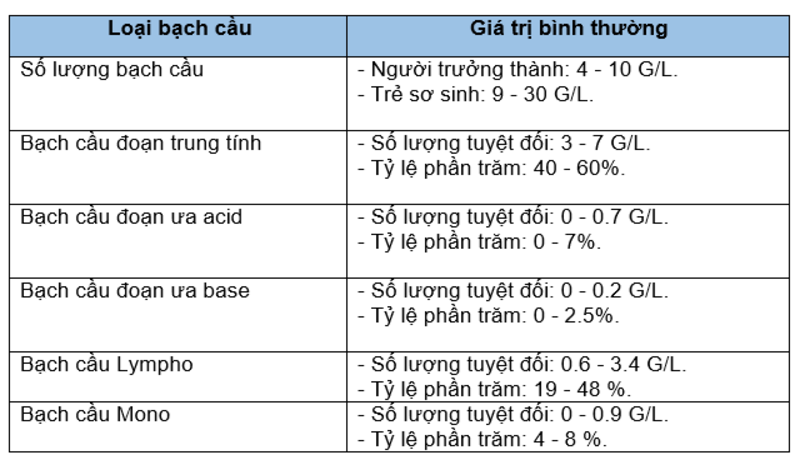 | Loại bạch cầu | Giá trị bình thường |
|---|---|
| Số lượng bạch cầu | - Người trưởng thành: 4 - 10 G/L.<br>- Trẻ sơ sinh: 9 - 30 G/L. |
| Bạch cầu đoạn trung tính | - Số lượng tuyệt đối: 3 - 7 G/L.<br>- Tỷ lệ phần trăm: 40 - 60%. |
| Bạch cầu đoạn ưa acid | - Số lượng tuyệt đối: 0 - 0.7 G/L.<br>- Tỷ lệ phần trăm: 0 - 7%. |
| Bạch cầu đoạn ưa base | - Số lượng tuyệt đối: 0 - 0.2 G/L.<br>- Tỷ lệ phần trăm: 0 - 2.5%. |
| Bạch cầu Lympho | - Số lượng tuyệt đối: 0.6 - 3.4 G/L.<br>- Tỷ lệ phần trăm: 19 - 48 %. |
| Bạch cầu Mono | - Số lượng tuyệt đối: 0 - 0.9 G/L.<br>- Tỷ lệ phần trăm: 4 - 8 %. |